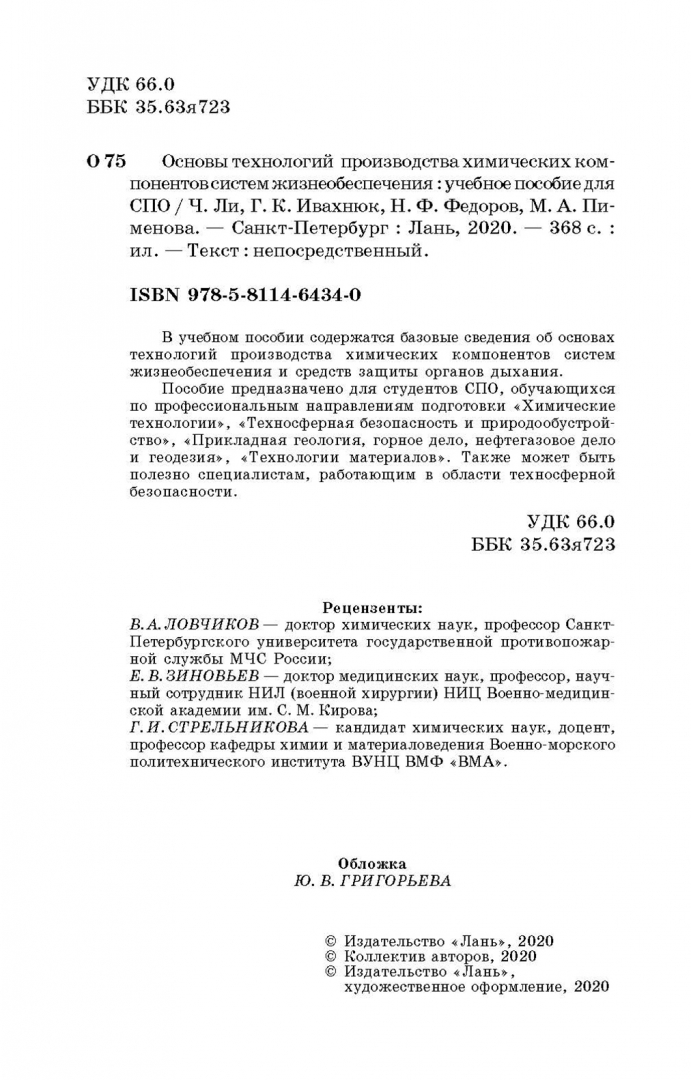 УДК 66.0
ББК 35.63я723

О 75 Основы технологий производства химических компонентов систем жизнеобеспечения : учебное пособие для СПО / Ч. Ли, Г. К. Ивахнюк, Н. Ф. Федоров, М. А. Пименова. — Санкт-Петербург : Лань, 2020. — 368 с. : ил. — Текст : непосредственный.

ISBN 978-5-8114-6434-0

В учебном пособии содержатся базовые сведения об основах технологий производства химических компонентов систем жизнеобеспечения и средств защиты органов дыхания.

Пособие предназначено для студентов СПО, обучающихся по профессиональным направлениям подготовки «Химические технологии», «Техносферная безопасность и природообустройство», «Прикладная геология, горное дело, нефтегазовое дело и геодезия», «Технологии материалов». Также может быть полезно специалистам, работающим в области техносферной безопасности.

УДК 66.0
ББК 35.63я723

Рецензенты:
В. А. ЛОВЧИКОВ — доктор химических наук, профессор Санкт-Петербургского университета государственной противопожарной службы МЧС России;
Е. В. ЗИНОВЬЕВ — доктор медицинских наук, профессор, научный сотрудник НИЛ (военной хирургии) НИЦ Военно-медицинской академии им. С. М. Кирова;
Г. И. СТРЕЛЬНИКОВА — кандидат химических наук, доцент, профессор кафедры химии и материаловедения Военно-морского политехнического института ВУНЦ ВМФ «ВМА».

Обложка
Ю. В. ГРИГОРЬЕВА

© Издательство «Лань», 2020
© Коллектив авторов, 2020
© Издательство «Лань», художественное оформление, 2020